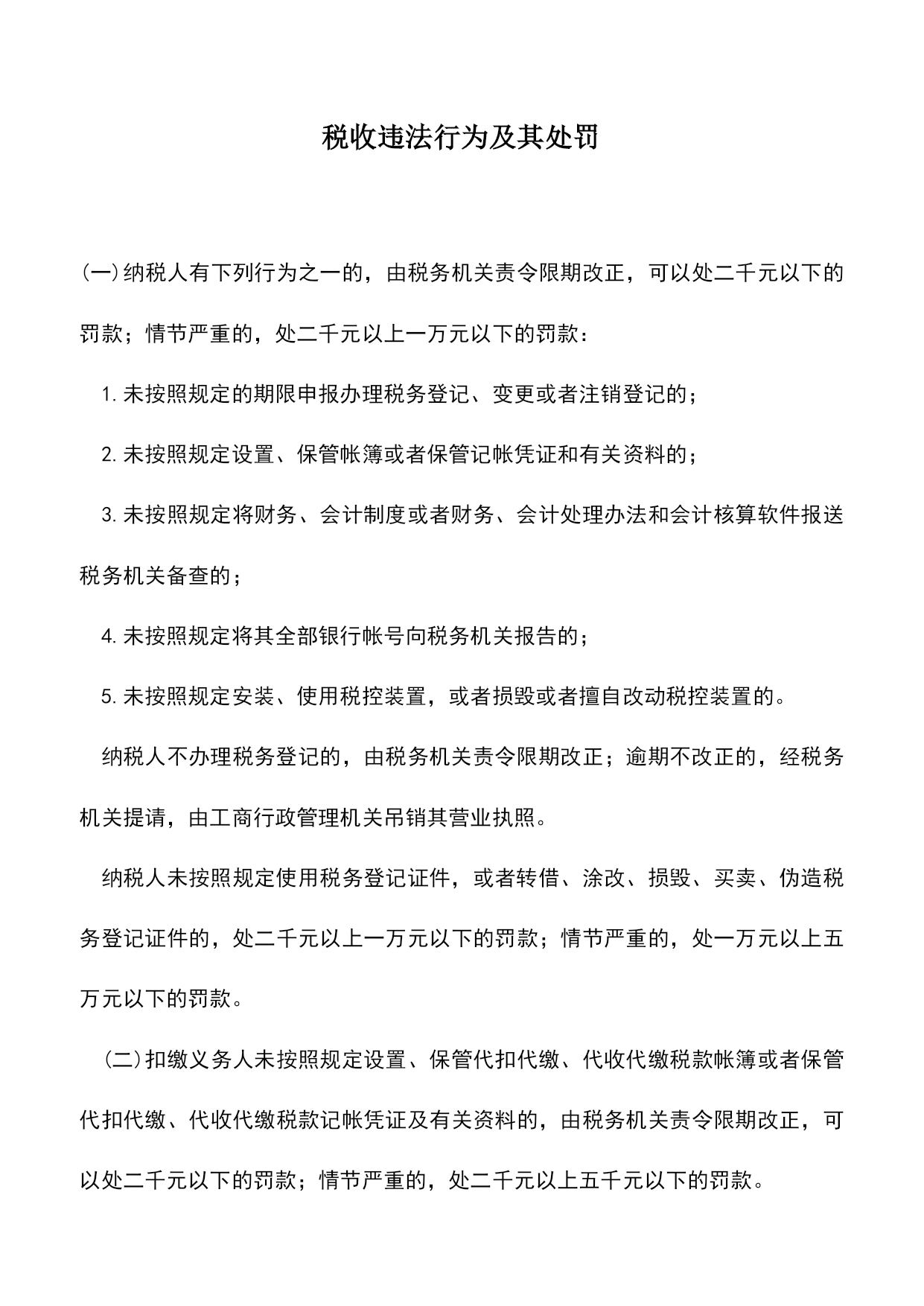 税收违法行为及其处罚

(一)纳税人有下列行为之一的，由税务机关责令限期改正，可以处二千元以下的罚款；情节严重的，处二千元以上一万元以下的罚款：

1.未按照规定的期限申报办理税务登记、变更或者注销登记的；

2.未按照规定设置、保管帐簿或者保管记帐凭证和有关资料的；

3.未按照规定将财务、会计制度或者财务、会计处理办法和会计核算软件报送税务机关备查的；

4.未按照规定将其全部银行帐号向税务机关报告的；

5.未按照规定安装、使用税控装置，或者损毁或者擅自改动税控装置的。

纳税人不办理税务登记的，由税务机关责令限期改正；逾期不改正的，经税务机关提请，由工商行政管理机关吊销其营业执照。

纳税人未按照规定使用税务登记证件，或者转借、涂改、损毁、买卖、伪造税务登记证件的，处二千元以上一万元以下的罚款；情节严重的，处一万元以上五万元以下的罚款。

(二)扣缴义务人未按照规定设置、保管代扣代缴、代收代缴税款帐簿或者保管代扣代缴、代收代缴税款记帐凭证及有关资料的，由税务机关责令限期改正，可以处二千元以下的罚款；情节严重的，处二千元以上五千元以下的罚款。